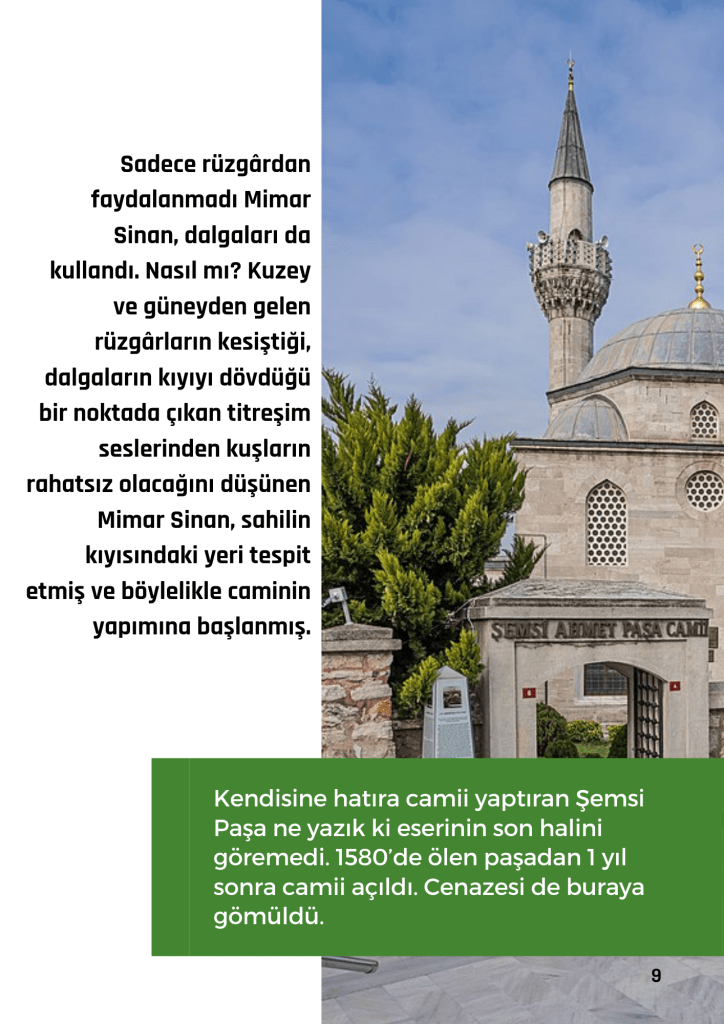 Sadece rüzgârdan faydalanmadı Mimar Sinan, dalgaları da kullandı. Nasıl mı? Kuzey ve güneyden gelen rüzgârların kesiştiği, dalgaların kıyıyı dövdüğü bir noktada çıkan titreşim seslerinden kuşların rahatsız olacağını düşünen Mimar Sinan, sahilin kıyısındaki yeri tespit etmiş ve böylelikle caminin yapımına başlanmış.

ŞEMSİ AHMET PAŞA CAMİİ

Kendisine hatıra camii yaptıran Şemsi Paşa ne yazık ki eserinin son halini göremedi. 1580'de ölen paşadan 1 yıl sonra camii açıldı. Cenazesi de buraya gömüldü.

9